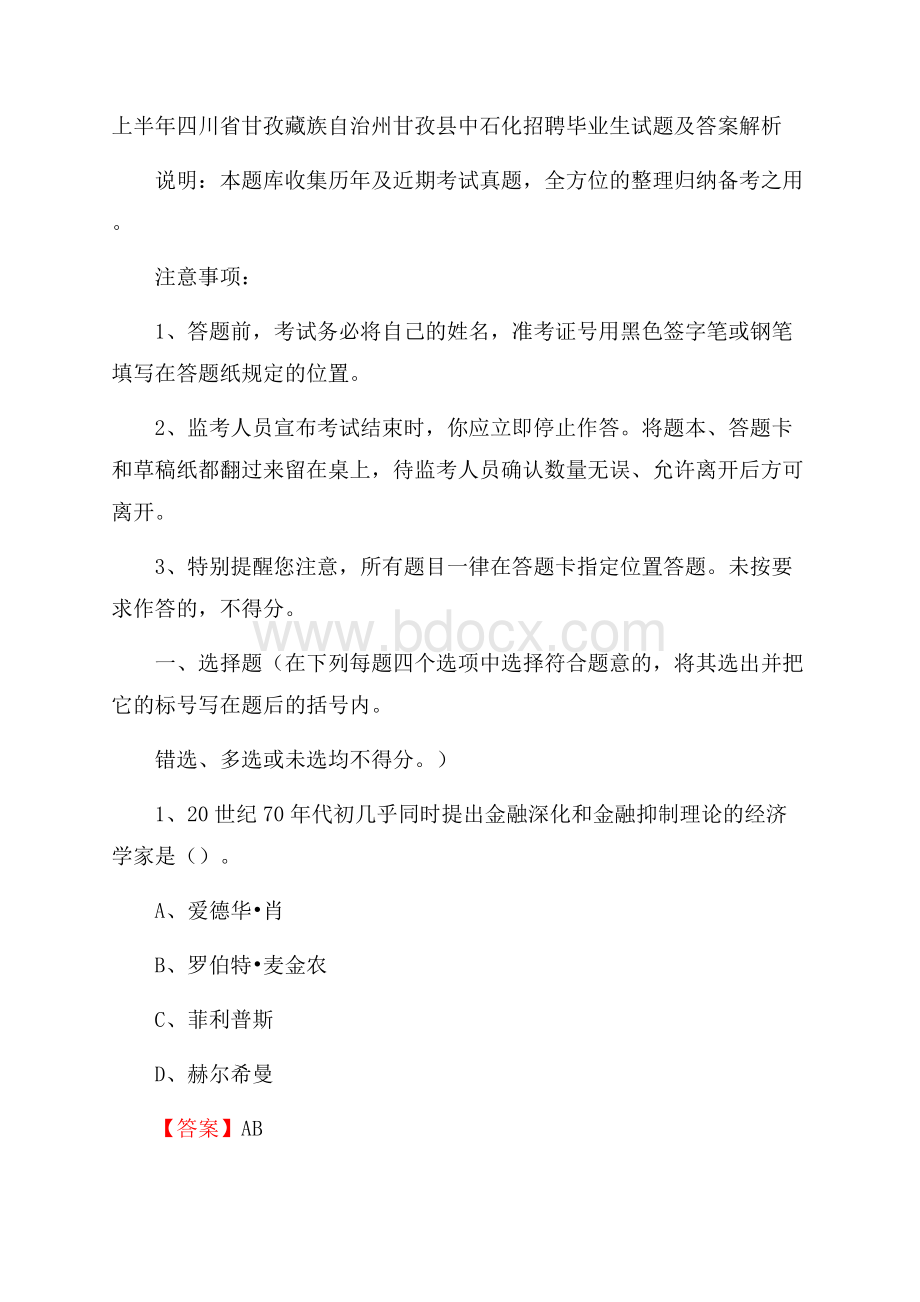 上半年四川省甘孜藏族自治州甘孜县中石化招聘毕业生试题及答案解析

说明：本题库收集历年及近期考试真题，全方位的整理归纳备考之用。

注意事项：

1、答题前，考试务必将自己的姓名，准考证号用黑色签字笔或钢笔填写在答题纸规定的位置。

2、监考人员宣布考试结束时，你应立即停止作答。将题本、答题卡和草稿纸都翻过来留在桌上，待监考人员确认数量无误、允许离开后方可离开。

3、特别提醒您注意，所有题目一律在答题卡指定位置答题。未按要求作答的，不得分。

www.bdocx.com

一、选择题（在下列每题四个选项中选择符合题意的，将其选出并把它的标号写在题后的括号内。

错选、多选或未选均不得分。）

1、20世纪70年代初几乎同时提出金融深化和金融抑制理论的经济学家是（）。

A、爱德华•肖

B、罗伯特•麦金农

C、菲利普斯

D、赫尔希曼

【答案】AB